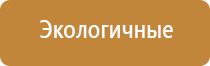 Экологичные